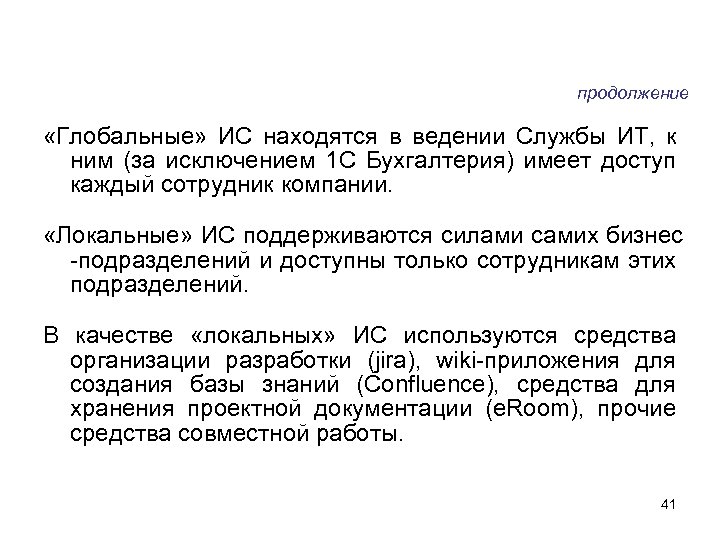 продолжение

«Глобальные» ИС находятся в ведении Службы ИТ, к ним (за исключением 1С Бухгалтерия) имеет доступ каждый сотрудник компании.

«Локальные» ИС поддерживаются силами самих бизнес -подразделений и доступны только сотрудникам этих подразделений.

В качестве «локальных» ИС используются средства организации разработки (jira), wiki-приложения для создания базы знаний (Confluence), средства для хранения проектной документации (eRoom), прочие средства совместной работы.

41